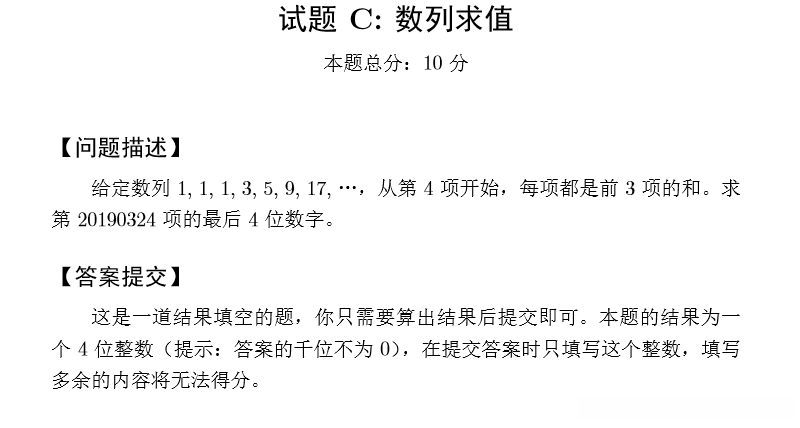 试题 C: 数列求值

本题总分：10 分

【问题描述】

给定数列 1, 1, 1, 3, 5, 9, 17, ⋯，从第 4 项开始，每项都是前 3 项的和。求第 20190324 项的最后 4 位数字。

【答案提交】

这是一道结果填空的题，你只需要算出结果后提交即可。本题的结果为一个 4 位整数（提示：答案的千位不为 0），在提交答案时只填写这个整数，填写多余的内容将无法得分。